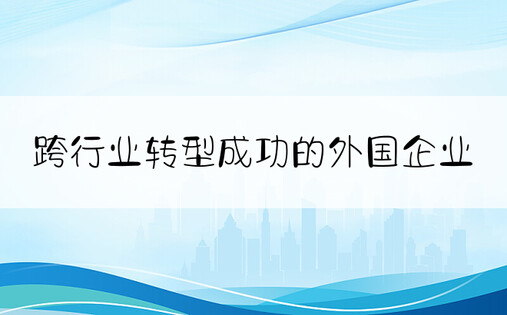 跨行业转型成功的外国企业